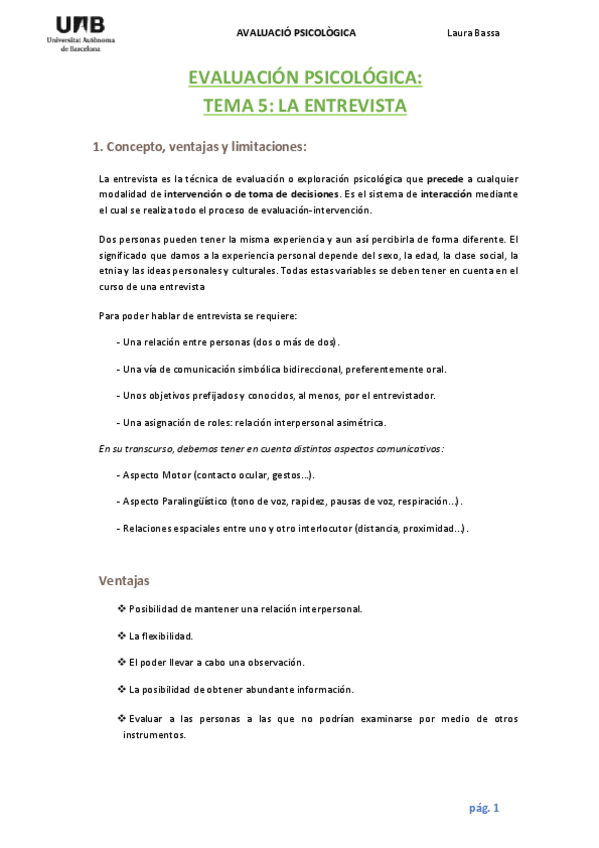 UAB
Universitat Autònoma de Barcelona

AVALUACIÓ PSICOLÒGICA

Laura Bassa

EVALUACIÓN PSICOLÓGICA:
TEMA 5: LA ENTREVISTA

1. Concepto, ventajas y limitaciones:

La entrevista es la técnica de evaluación o exploración psicológica que precede a cualquier modalidad de intervención o de toma de decisiones. Es el sistema de interacción mediante el cual se realiza todo el proceso de evaluación-intervención.

Dos personas pueden tener la misma experiencia y aun así percibirla de forma diferente. El significado que damos a la experiencia personal depende del sexo, la edad, la clase social, la etnia y las ideas personales y culturales. Todas estas variables se deben tener en cuenta en el curso de una entrevista

Para poder hablar de entrevista se requiere:

- Una relación entre personas (dos o más de dos).

- Una vía de comunicación simbólica bidireccional, preferentemente oral.

- Unos objetivos prefijados y conocidos, al menos, por el entrevistador.

- Una asignación de roles: relación interpersonal asimétrica.

En su transcurso, debemos tener en cuenta distintos aspectos comunicativos:

- Aspecto Motor (contacto ocular, gestos...).

- Aspecto Paralingüístico (tono de voz, rapidez, pausas de voz, respiración...).

- Relaciones espaciales entre uno y otro interlocutor (distancia, proximidad...).

Ventajas

❖ Posibilidad de mantener una relación interpersonal.

❖ La flexibilidad.

❖ El poder llevar a cabo una observación.

❖ La posibilidad de obtener abundante información.

❖ Evaluar a las personas a las que no podrían examinarse por medio de otros instrumentos.

pág. 1